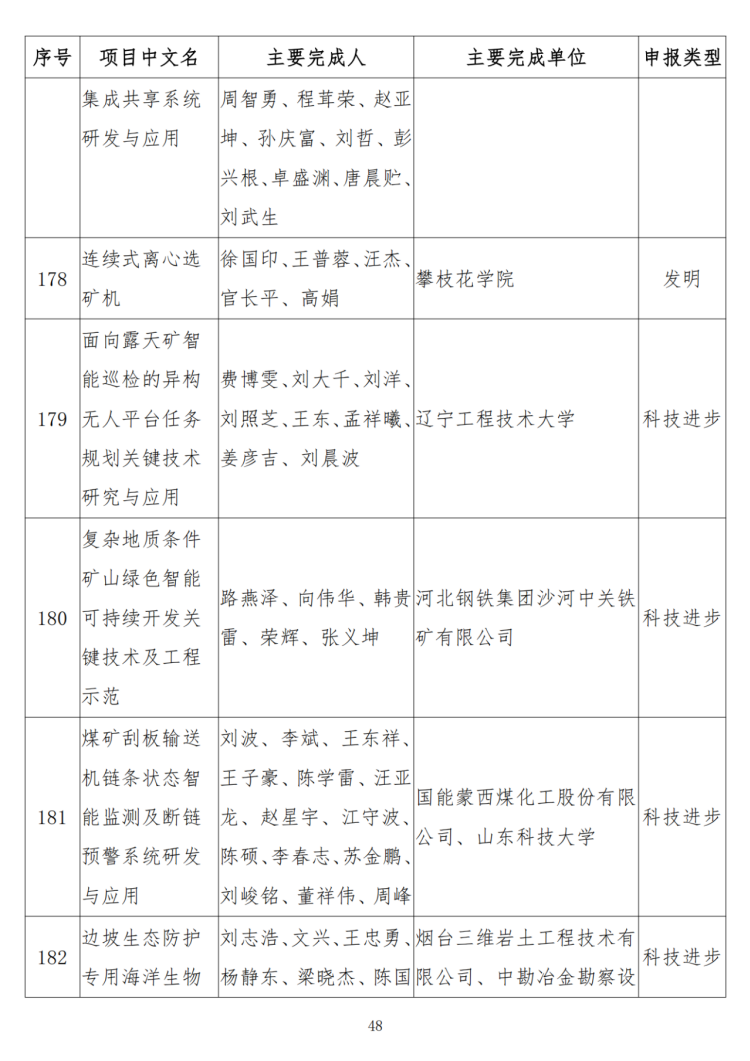 | 序号 | 项目中文名 | 主要完成人 | 主要完成单位 | 申报类型 |
|---|---|---|---|---|
| | 集成共享系统研发与应用 | 周智勇、程茸荣、赵亚坤、孙庆富、刘哲、彭兴根、卓盛渊、唐晨贮、刘武生 | | |
| 178 | 连续式离心选矿机 | 徐国印、王普蓉、汪杰、官长平、高娟 | 攀枝花学院 | 发明 |
| 179 | 面向露天矿智能巡检的异构无人平台任务规划关键技术研究与应用 | 费博雯、刘大千、刘洋、刘照芝、王东、孟祥曦、姜彦吉、刘晨波 | 辽宁工程技术大学 | 科技进步 |
| 180 | 复杂地质条件矿山绿色智能可持续开发关键技术及工程示范 | 路燕泽、向伟华、韩贵雷、荣辉、张义坤 | 河北钢铁集团沙河中关铁矿有限公司 | 科技进步 |
| 181 | 煤矿刮板输送机链条状态智能监测及断链预警系统研发与应用 | 刘波、李斌、王东祥、王子豪、陈学雷、汪亚龙、赵星宇、江守波、陈硕、李春志、苏金鹏、刘峻铭、董祥伟、周峰 | 国能蒙西煤化工股份有限公司、山东科技大学 | 科技进步 |
| 182 | 边坡生态防护专用海洋生物 | 刘志浩、文兴、王忠勇、杨静东、梁晓杰、陈国 | 烟台三维岩土工程技术有限公司、中勘冶金勘察设 | 科技进步 |

48